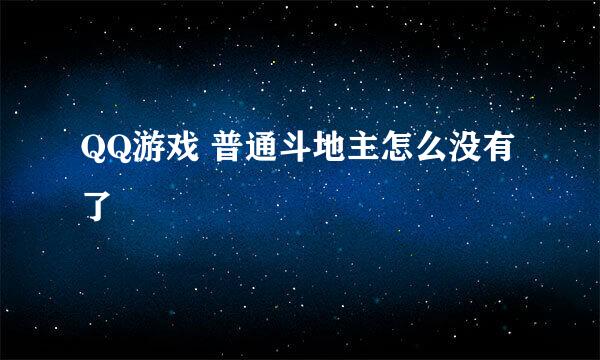 QQ游戏 普通斗地主怎么没有了